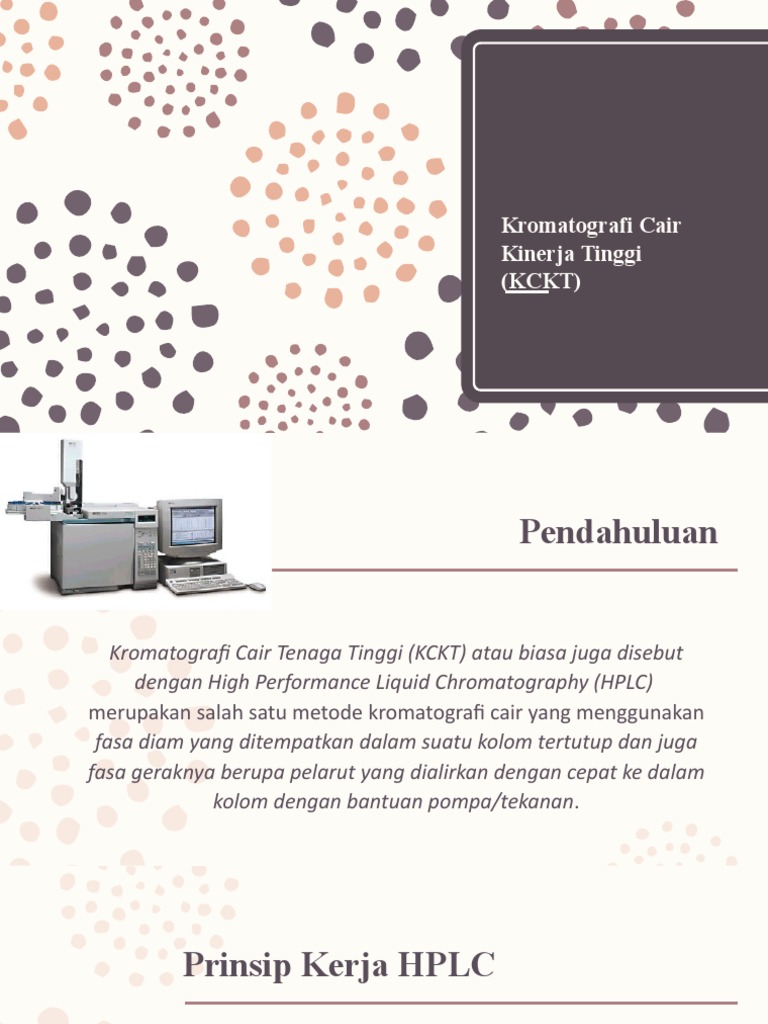 Kromatografi Cair Kinerja Tinggi (KCKT)

Pendahuluan

Kromatografi Cair Tenaga Tinggi (KCKT) atau biasa juga disebut dengan High Performance Liquid Chromatography (HPLC) merupakan salah satu metode kromatografi cair yang menggunakan fasa diam yang ditempatkan dalam suatu kolom tertutup dan juga fasa geraknya berupa pelarut yang dialirkan dengan cepat ke dalam kolom dengan bantuan pompa/tekanan.

Prinsip Kerja HPLC